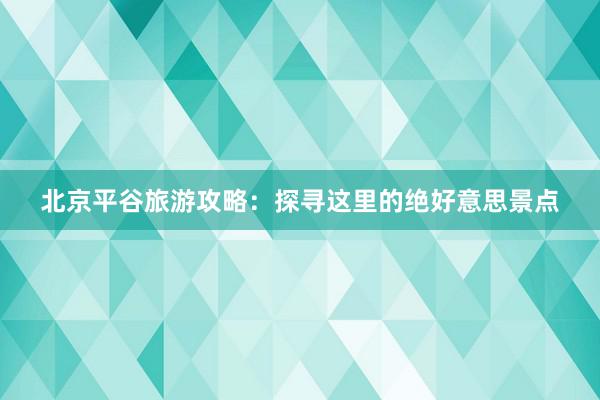 北京平谷旅游攻略：探寻这里的绝好意思景点